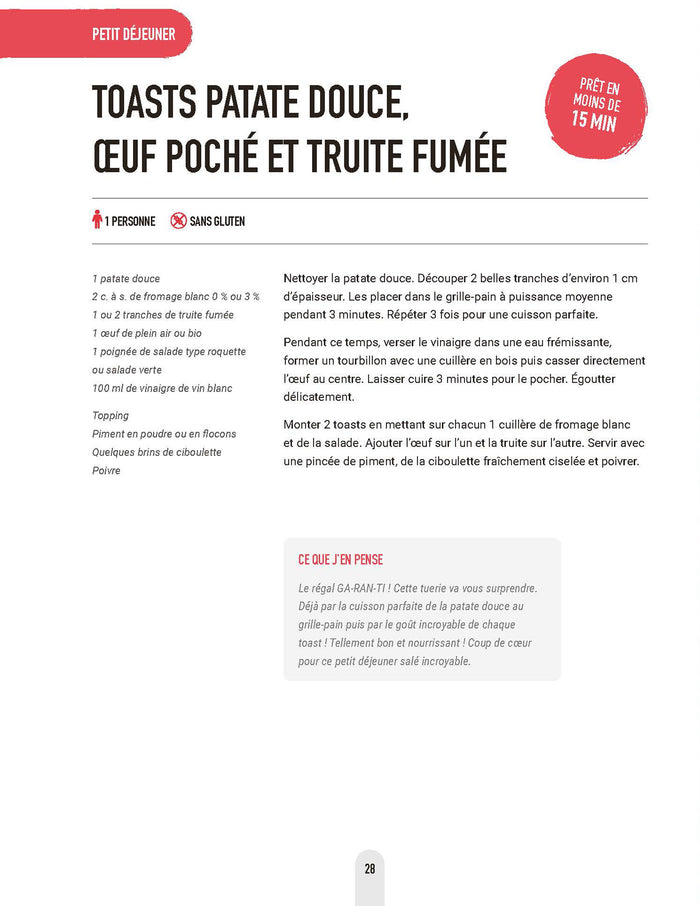 PETIT DÉJEUNER

TOASTS PATATE DOUCE, ŒUF POCHÉ ET TRUITE FUMÉE

PRÊT EN MOINS DE 15 MIN

1 PERSONNE SANS GLUTEN

1 patate douce
2 c. à s. de fromage blanc 0 % ou 3 %
1 ou 2 tranches de truite fumée
1 œuf de plein air ou bio
1 poignée de salade type roquette ou salade verte
100 ml de vinaigre de vin blanc

Topping
Piment en poudre ou en flocons
Quelques brins de ciboulette
Poivre

Nettoyer la patate douce. Découper 2 belles tranches d'environ 1 cm d'épaisseur. Les placer dans le grille-pain à puissance moyenne pendant 3 minutes. Répéter 3 fois pour une cuisson parfaite.

Pendant ce temps, verser le vinaigre dans une eau frémissante, former un tourbillon avec une cuillère en bois puis casser directement l'œuf au centre. Laisser cuire 3 minutes pour le pocher. Égoutter délicatement.

Monter 2 toasts en mettant sur chacun 1 cuillère de fromage blanc et de la salade. Ajouter l'œuf sur l'un et la truite sur l'autre. Servir avec une pincée de piment, de la ciboulette fraîchement ciselée et poivrer.

CE QUE J'EN PENSE

Le régal GA-RAN-TI ! Cette tuerie va vous surprendre. Déjà par la cuisson parfaite de la patate douce au grille-pain puis par le goût incroyable de chaque toast ! Tellement bon et nourrissant ! Coup de cœur pour ce petit déjeuner salé incroyable.

28